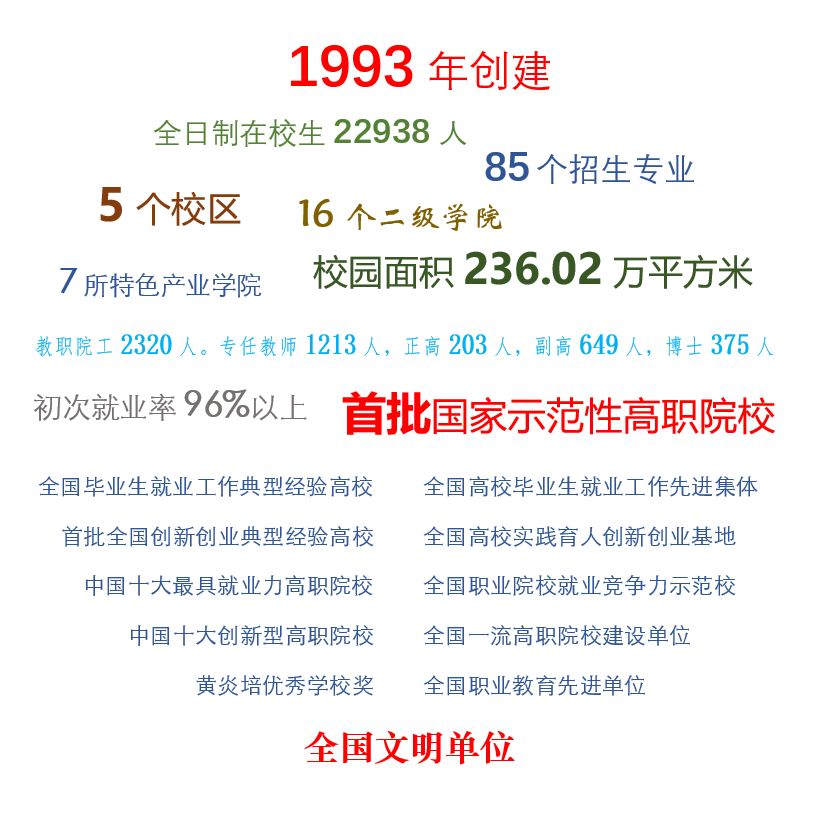 1993年创建

全日制在校生22938人

85个招生专业

5个校区

16个二级学院

7所特色产业学院

校园面积236.02万平方米

教职院工2320人。专任教师1213人，正高203人，副高649人，博士375人

初次就业率96%以上

首批国家示范性高职院校

全国毕业生就业工作典型经验高校

首批全国创新创业典型经验高校

中国十大最具就业力高职院校

中国十大创新型高职院校

黄炎培优秀学校奖

全国高校毕业生就业工作先进集体

全国高校实践育人创新创业基地

全国职业院校就业竞争力示范校

全国一流高职院校建设单位

全国职业教育先进单位

全国文明单位